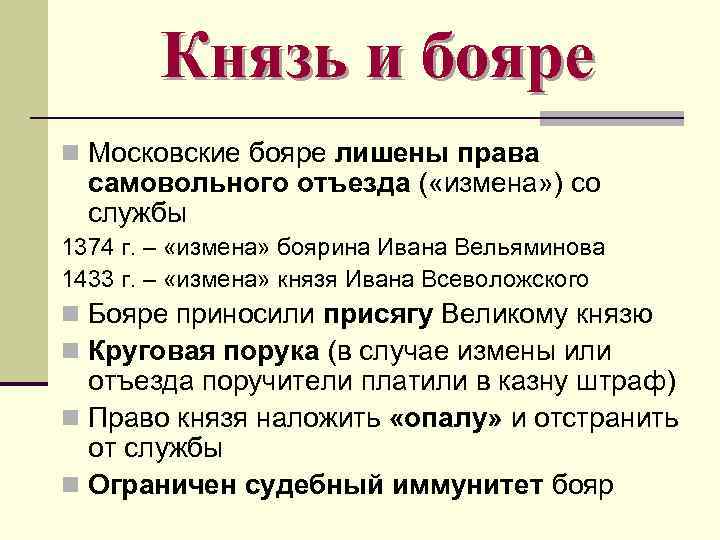 Князь и бояре

Московские бояре лишены права самовольного отъезда («измена») со службы

1374 г. – «измена» боярина Ивана Вельяминова

1433 г. – «измена» князя Ивана Всеволожского

Бояре приносили присягу Великому князю

Круговая порука (в случае измены или отъезда поручители платили в казну штраф)

Право князя наложить «опалу» и отстранить от службы

Ограничен судебный иммунитет бояр